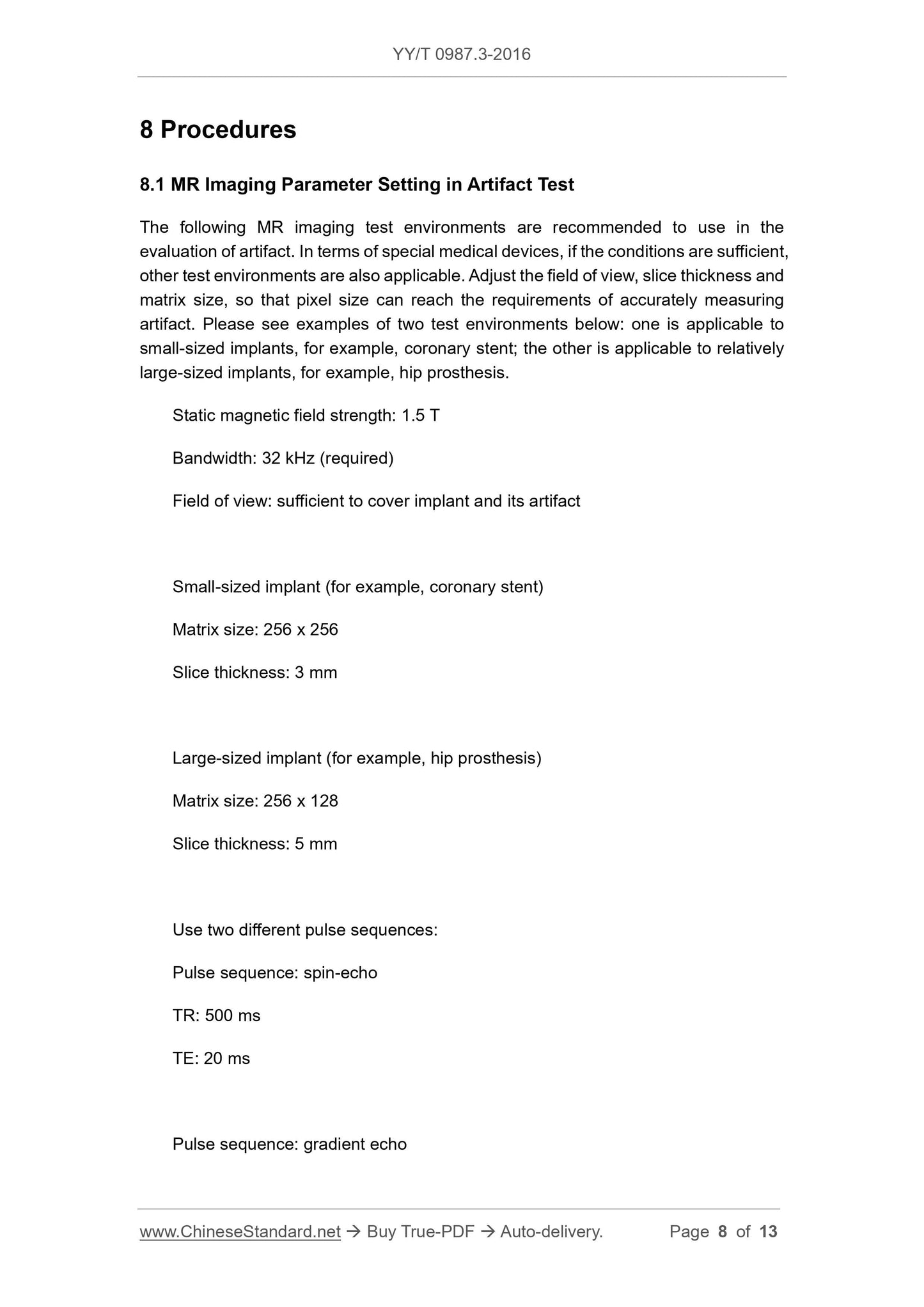 YY/T 0987.3-2016

8 Procedures

8.1 MR Imaging Parameter Setting in Artifact Test

The following MR imaging test environments are recommended to use in the evaluation of artifact. In terms of special medical devices, if the conditions are sufficient, other test environments are also applicable. Adjust the field of view, slice thickness and matrix size, so that pixel size can reach the requirements of accurately measuring artifact. Please see examples of two test environments below: one is applicable to small-sized implants, for example, coronary stent; the other is applicable to relatively large-sized implants, for example, hip prosthesis.

Static magnetic field strength: 1.5 T

Bandwidth: 32 kHz (required)

Field of view: sufficient to cover implant and its artifact

Small-sized implant (for example, coronary stent)

Matrix size: 256 x 256

Slice thickness: 3 mm

Large-sized implant (for example, hip prosthesis)

Matrix size: 256 x 128

Slice thickness: 5 mm

Use two different pulse sequences:

Pulse sequence: spin-echo

TR: 500 ms

TE: 20 ms

Pulse sequence: gradient echo

www.ChineseStandard.net → Buy True-PDF → Auto-delivery. Page 8 of 13